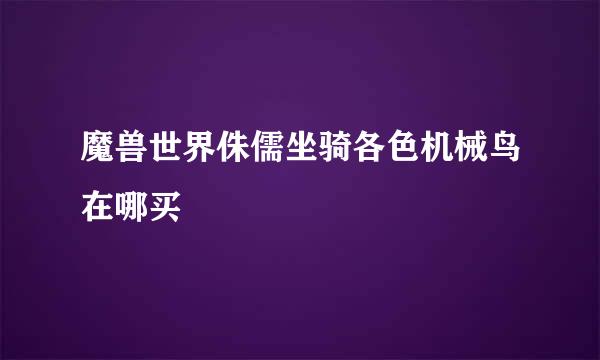 魔兽世界侏儒坐骑各色机械鸟在哪买